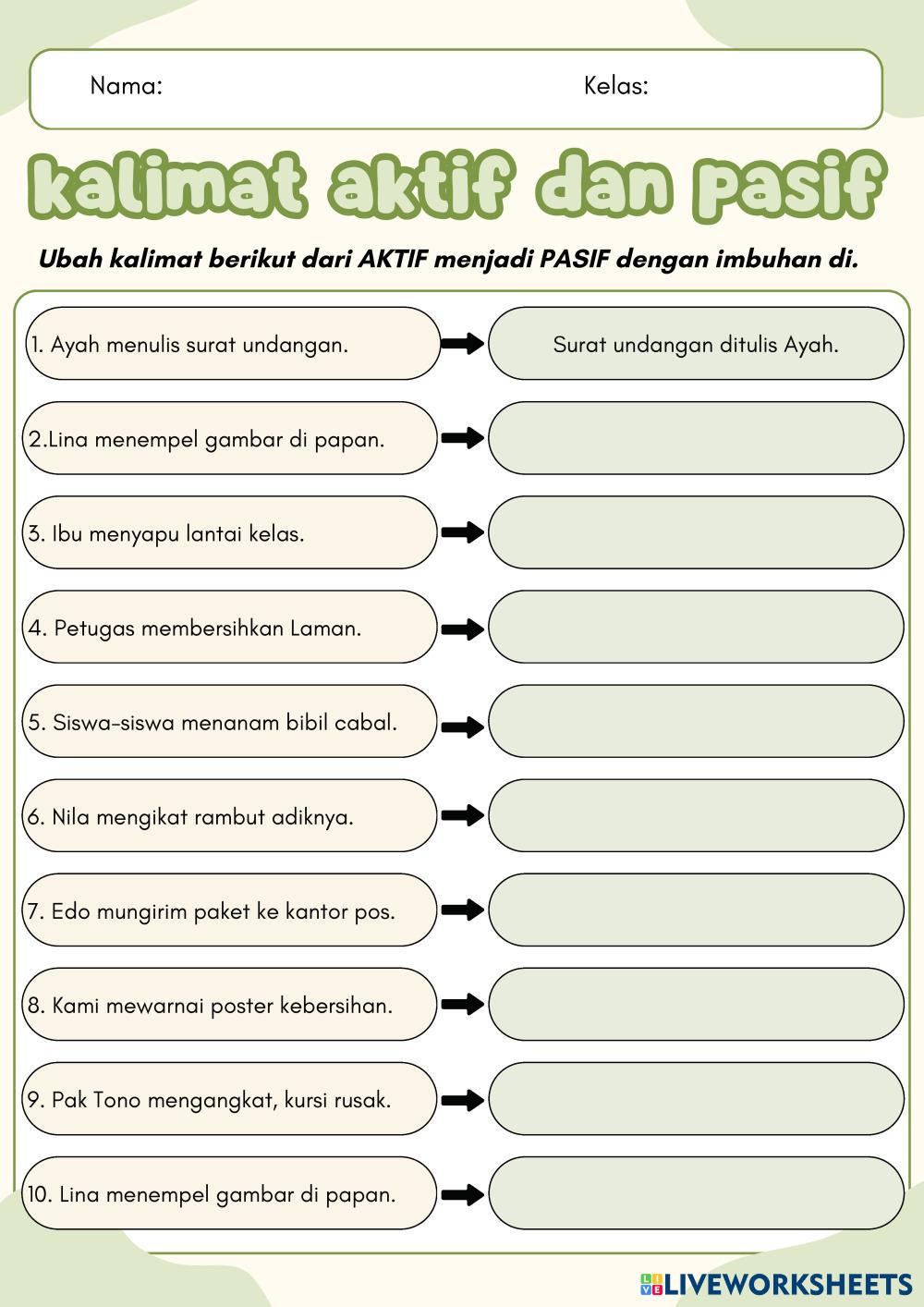 Nama: Kelas:

kalimat aktif dan pasif

Ubah kalimat berikut dari AKTIF menjadi PASIF dengan imbuhan di.

1. Ayah menulis surat undangan. Surat undangan ditulis Ayah.

2.Lina menempel gambar di papan.

3. Ibu menyapu lantai kelas.

4. Petugas membersihkan Laman.

5. Siswa-siswa menanam bibil cabal.

6. Nila mengikat rambut adiknya.

7. Edo mungirim paket ke kantor pos.

8. Kami mewarnai poster kebersihan.

9. Pak Tono mengangkat, kursi rusak.

10. Lina menempel gambar di papan.

LIVEWORKSHEETS